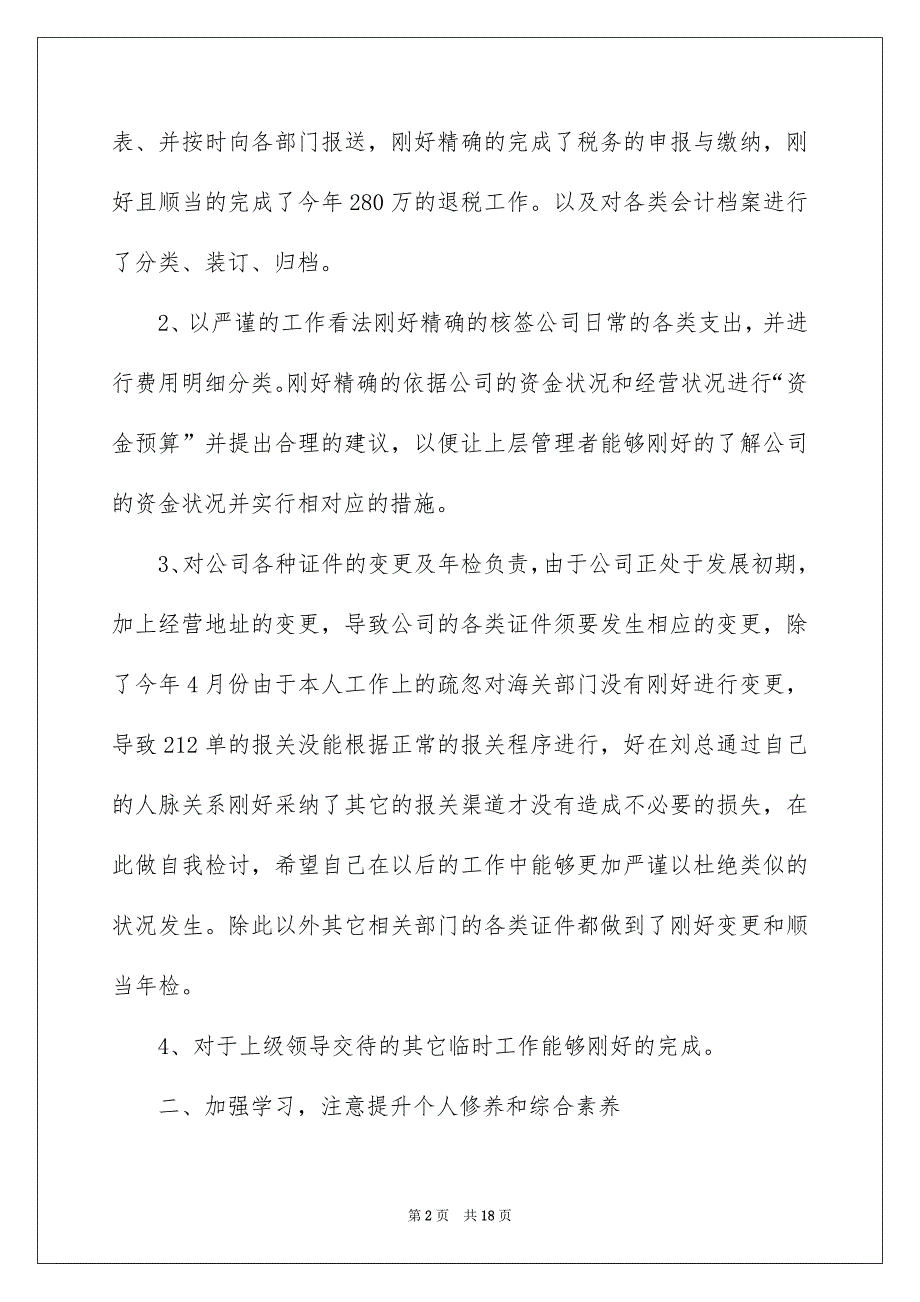 表、并按时向各部门报送，刚好精确的完成了税务的申报与缴纳，刚好且顺当的完成了今年 280 万的退税工作。以及对各类会计档案进行了分类、装订、归档。

2、以严谨的工作看法刚好精确的核签公司日常的各类支出，并进行费用明细分类。刚好精确的依据公司的资金状况和经营状况进行“资金预算”并提出合理的建议，以便让上层管理者能够刚好的了解公司的资金状况并实行相对应的措施。

3、对公司各种证件的变更及年检负责，由于公司正处于发展初期，加上经营地址的变更，导致公司的各类证件须要发生相应的变更，除了今年 4 月份由于本人工作上的疏忽对海关部门没有刚好进行变更，导致 212 单的报关没能根据正常的报关程序进行，好在刘总通过自己的人脉关系刚好采纳了其它的报关渠道才没有造成不必要的损失，在此做自我检讨，希望自己在以后的工作中能够更加严谨以杜绝类似的状况发生。除此以外其它相关部门的各类证件都做到了刚好变更和顺当年检。

4、对于上级领导交待的其它临时工作能够刚好的完成。

二、加强学习，注意提升个人修养和综合素养

第 2 页　共 18 页